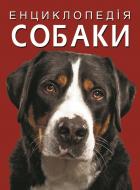 ЕНЦИКЛОПЕДІЯ
СОБАКИ